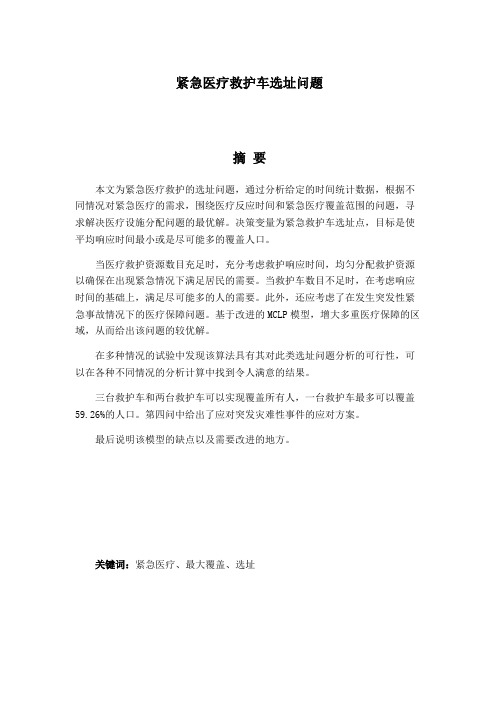 紧急医疗救护车选址问题

摘 要

本文为紧急医疗救护的选址问题，通过分析给定的时间统计数据，根据不同情况对紧急医疗的需求，围绕医疗反应时间和紧急医疗覆盖范围的问题，寻求解决医疗设施分配问题的最优解。决策变量为紧急救护车选址点，目标是使平均响应时间最小或是尽可能多的覆盖人口。

当医疗救护资源数目充足时，充分考虑救护响应时间，均匀分配救护资源以确保在出现紧急情况下满足居民的需要。当救护车数目不足时，在考虑响应时间的基础上，满足尽可能多的人的需要。此外，还应考虑了在发生突发性紧急事故情况下的医疗保障问题。基于改进的MCLP模型，增大多重医疗保障的区域，从而给出该问题的较优解。

在多种情况的试验中发现该算法具有其对此类选址问题分析的可行性，可以在各种不同情况的分析计算中找到令人满意的结果。

三台救护车和两台救护车可以实现覆盖所有人，一台救护车最多可以覆盖59.26%的人口。第四问中给出了应对突发灾难性事件的应对方案。

最后说明该模型的缺点以及需要改进的地方。

关键词：紧急医疗、最大覆盖、选址